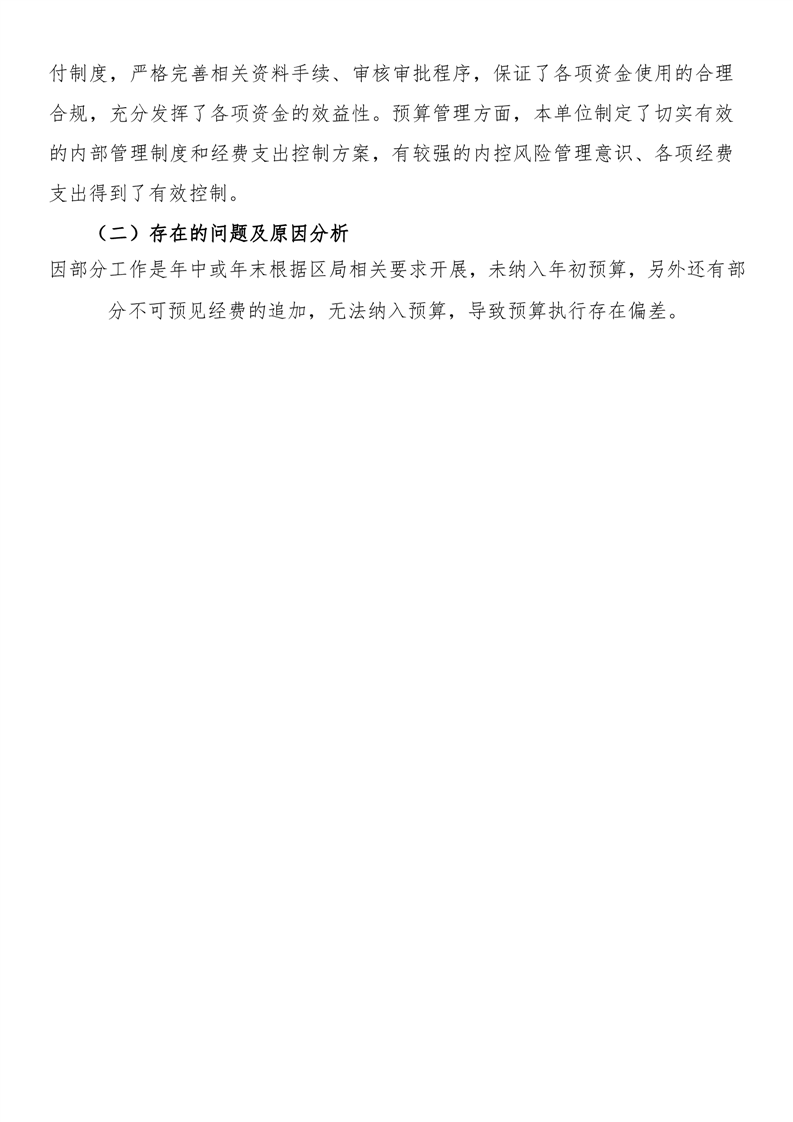 付制度，严格完善相关资料手续、审核审批程序，保证了各项资金使用的合理合规，充分发挥了各项资金的效益性。预算管理方面，本单位制定了切实有效的内部管理制度和经费支出控制方案，有较强的内控风险管理意识、各项经费支出得到了有效控制。

（二）存在的问题及原因分析

因部分工作是年中或年末根据区局相关要求开展，未纳入年初预算，另外还有部分不可预见经费的追加，无法纳入预算，导致预算执行存在偏差。